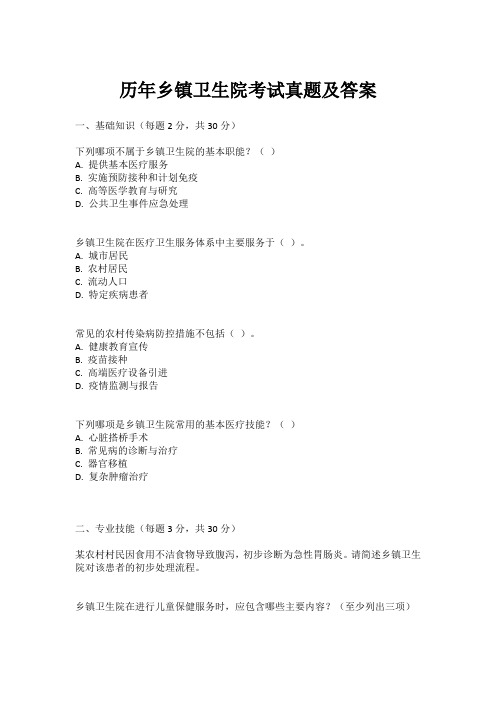 历年乡镇卫生院考试真题及答案

一、基础知识（每题 2 分，共 30 分）

下列哪项不属于乡镇卫生院的基本职能？（ ）
A. 提供基本医疗服务
B. 实施预防接种和计划免疫
C. 高等医学教育与研究
D. 公共卫生事件应急处理

乡镇卫生院在医疗卫生服务体系中主要服务于（ ）。
A. 城市居民
B. 农村居民
C. 流动人口
D. 特定疾病患者

常见的农村传染病防控措施不包括（ ）。
A. 健康教育宣传
B. 疫苗接种
C. 高端医疗设备引进
D. 疫情监测与报告

下列哪项是乡镇卫生院常用的基本医疗技能？（ ）
A. 心脏搭桥手术
B. 常见病的诊断与治疗
C. 器官移植
D. 复杂肿瘤治疗

二、专业技能（每题 3 分，共 30 分）

某农村村民因食用不洁食物导致腹泻，初步诊断为急性胃肠炎。请简述乡镇卫生院对该患者的初步处理流程。

乡镇卫生院在进行儿童保健服务时，应包含哪些主要内容？（至少列出三项）